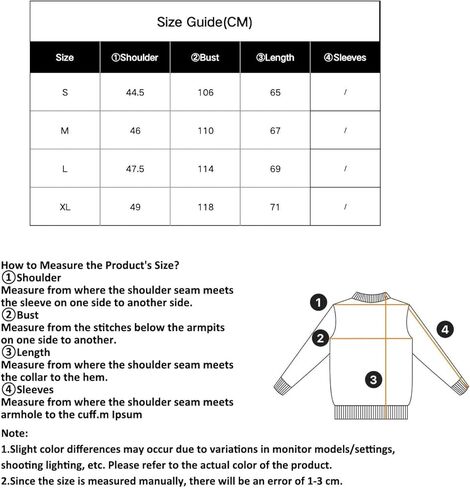 Size Guide(CM)

| Size | ①Shoulder | ②Bust | ③Length | ④Sleeves |
|---|---|---|---|---|
| S | 44.5 | 106 | 65 | / |
| M | 46 | 110 | 67 | / |
| L | 47.5 | 114 | 69 | / |
| XL | 49 | 118 | 71 | / |

How to Measure the Product's Size?
①Shoulder
Measure from where the shoulder seam meets the sleeve on one side to another side.
②Bust
Measure from the stitches below the armpits on one side to another.
③Length
Measure from where the shoulder seam meets the collar to the hem.
④Sleeves
Measure from where the shoulder seam meets armhole to the cuff.m Ipsum

1
2
3
4

Note:
1.Slight color differences may occur due to variations in monitor models/settings, shooting lighting, etc. Please refer to the actual color of the product.
2.Since the size is measured manually, there will be an error of 1-3 cm.